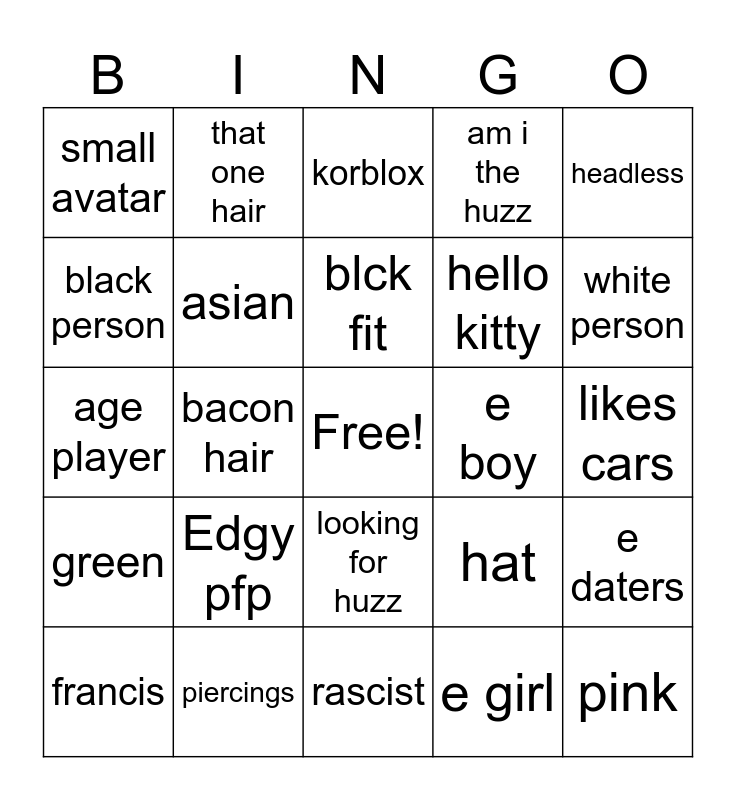 | B | I | N | G | O |
|---|---|---|---|---|
| small avatar | that one hair | korblox | am i the huzz | headless |
| black person | asian | blck fit | hello kitty | white person |
| age player | bacon hair | Free! | e boy | likes cars |
| green | Edgy pfp | looking for huzz | hat | e daters |
| francis | piercings | rascist | e girl | pink |